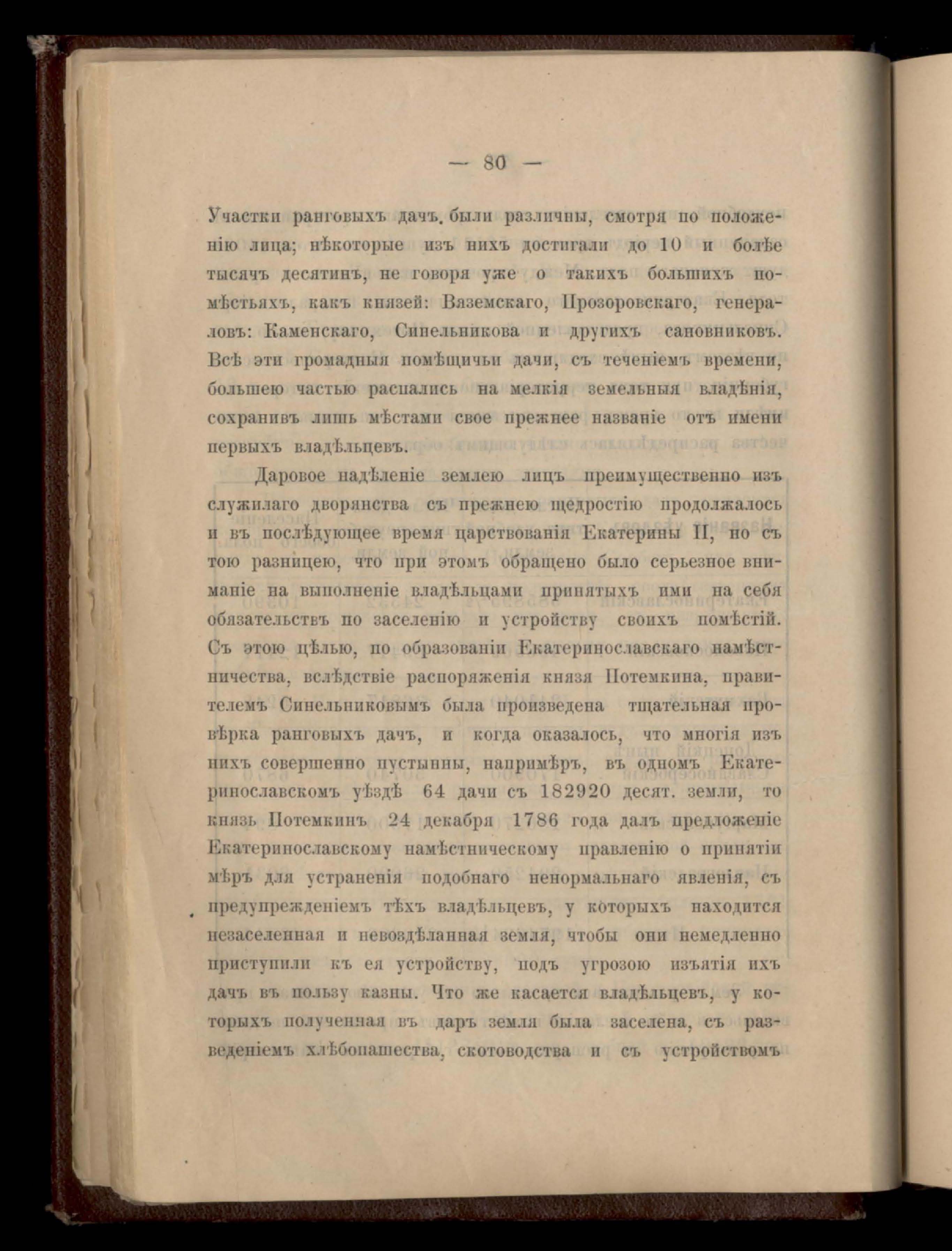 — 80 —

Участки ранговыхъ дачъ были различны, смотря по положенію лица; нѣкоторые изъ нихъ достигали до 10 и болѣе тысячъ десятинъ, не говоря уже о такихъ большихъ помѣстьяхъ, какъ князей: Вяземскаго, Прозоровскаго, генераловъ: Каменскаго, Синельникова и другихъ сановниковъ. Всѣ эти громадныя помѣщичьи дачи, съ теченіемъ времени, большею частью распались на мелкія земельныя владѣнія, сохранивъ лишь мѣстами свое прежнее названіе отъ имени первыхъ владѣльцевъ.

Даровое надѣленіе землею лицъ преимущественно изъ служилаго дворянства съ прежнею щедростію продолжалось и въ послѣдующее время царствованія Екатерины II, но съ тою разницею, что при этомъ обращено было серьезное вниманіе на выполненіе владѣльцами принятыхъ ими на себя обязательствъ по заселенію и устройству своихъ помѣстій. Съ этою цѣлью, по образованіи Екатеринославскаго намѣстничества, вслѣдствіе распоряженія князя Потемкина, правителемъ Синельниковымъ была произведена тщательная провѣрка ранговыхъ дачъ, и когда оказалось, что многія изъ нихъ совершенно пустынны, напримѣръ, въ одномъ Екатеринославскомъ уѣздѣ 64 дачи съ 182920 десят. земли, то князь Потемкинъ 24 декабря 1786 года далъ предложеніе Екатеринославскому намѣстническому правленію о принятіи мѣръ для устраненія подобнаго ненормальнаго явленія, съ предупрежденіемъ тѣхъ владѣльцевъ, у которыхъ находится незаселенная и невоздѣланная земля, чтобы они немедленно приступили къ ея устройству, подъ угрозою изъятія ихъ дачъ въ пользу казны. Что же касается владѣльцевъ, у которыхъ полученная въ даръ земля была заселена, съ разведеніемъ хлѣбопашества, скотоводства и съ устройствомъ